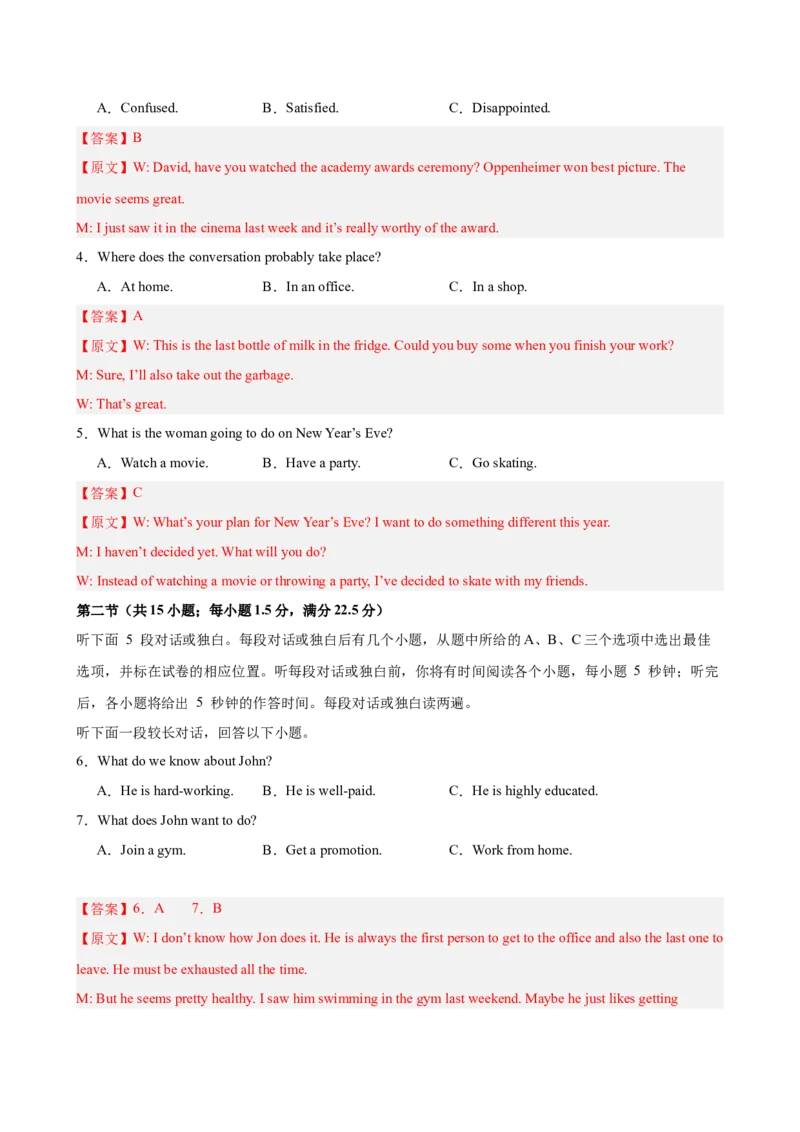 A．Confused.　B．Satisfied.　C．Disappointed.

【答案】B

【原文】W: David, have you watched the academy awards ceremony? Oppenheimer won best picture. The movie seems great.

M: I just saw it in the cinema last week and it's really worthy of the award.

4．Where does the conversation probably take place?

A．At home.　B．In an office.　C．In a shop.

【答案】A

【原文】W: This is the last bottle of milk in the fridge. Could you buy some when you finish your work?

M: Sure, I'll also take out the garbage.

W: That's great.

5．What is the woman going to do on New Year's Eve?

A．Watch a movie.　B．Have a party.　C．Go skating.

【答案】C

【原文】W: What's your plan for New Year's Eve? I want to do something different this year.

M: I haven't decided yet. What will you do?

W: Instead of watching a movie or throwing a party, I've decided to skate with my friends.

第二节（共15小题；每小题1.5分，满分22.5分）

听下面5段对话或独白。每段对话或独白后有几个小题，从题中所给的A、B、C三个选项中选出最佳选项，并标在试卷的相应位置。听每段对话或独白前，你将有时间阅读各个小题，每小题5秒钟；听完后，各小题将给出5秒钟的作答时间。每段对话或独白读两遍。

听下面一段较长对话，回答以下小题。

6．What do we know about John?

A．He is hard-working.　B．He is well-paid.　C．He is highly educated.

7．What does John want to do?

A．Join a gym.　B．Get a promotion.　C．Work from home.

【答案】6．A　7．B

【原文】W: I don't know how Jon does it. He is always the first person to get to the office and also the last one to leave. He must be exhausted all the time.

M: But he seems pretty healthy. I saw him swimming in the gym last weekend. Maybe he just likes getting